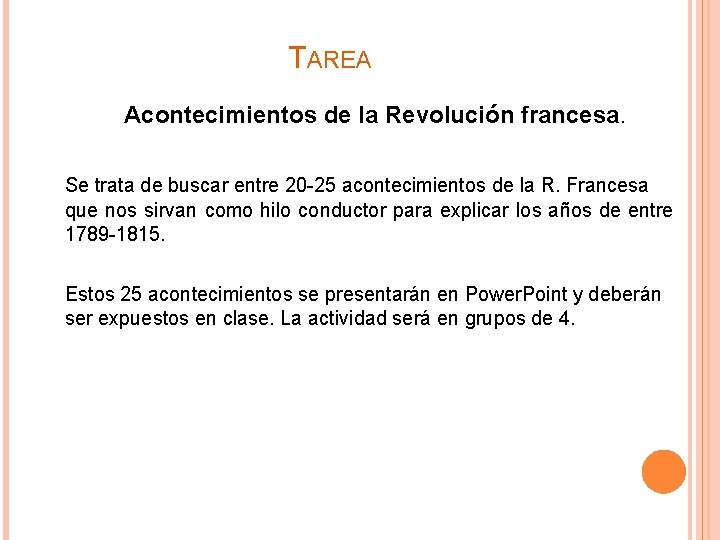 TAREA

Acontecimientos de la Revolución francesa.

Se trata de buscar entre 20-25 acontecimientos de la R. Francesa que nos sirvan como hilo conductor para explicar los años de entre 1789-1815.

Estos 25 acontecimientos se presentarán en PowerPoint y deberán ser expuestos en clase. La actividad será en grupos de 4.